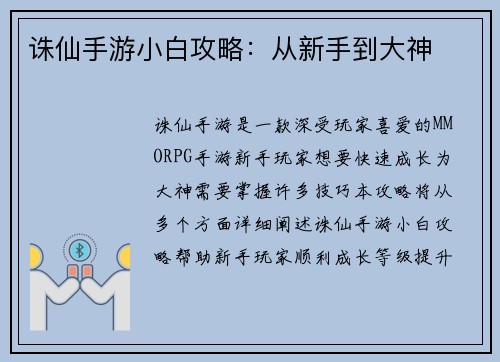 诛仙手游小白攻略：从新手到大神

诛仙手游是一款深受玩家喜爱的MMORPG手游新手玩家想要快速成长为大神需要掌握许多技巧本攻略将从多个方面详细阐述诛仙手游小白攻略帮助新手玩家顺利成长等级提升